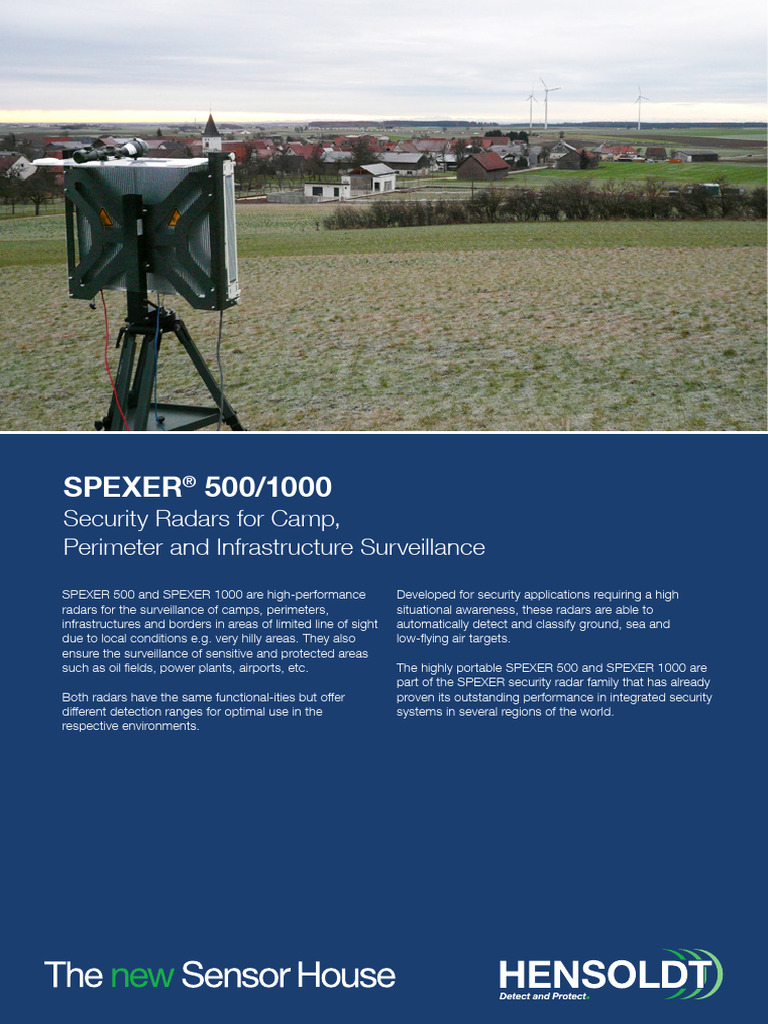 SPEXER® 500/1000
Security Radars for Camp, Perimeter and Infrastructure Surveillance

SPEXER 500 and SPEXER 1000 are high-performance radars for the surveillance of camps, perimeters, infrastructures and borders in areas of limited line of sight due to local conditions e.g. very hilly areas. They also ensure the surveillance of sensitive and protected areas such as oil fields, power plants, airports, etc.

Both radars have the same functional-ities but offer different detection ranges for optimal use in the respective environments.

Developed for security applications requiring a high situational awareness, these radars are able to automatically detect and classify ground, sea and low-flying air targets.

The highly portable SPEXER 500 and SPEXER 1000 are part of the SPEXER security radar family that has already proven its outstanding performance in integrated security systems in several regions of the world.

The new Sensor House

HENSOLDT
Detect and Protect.